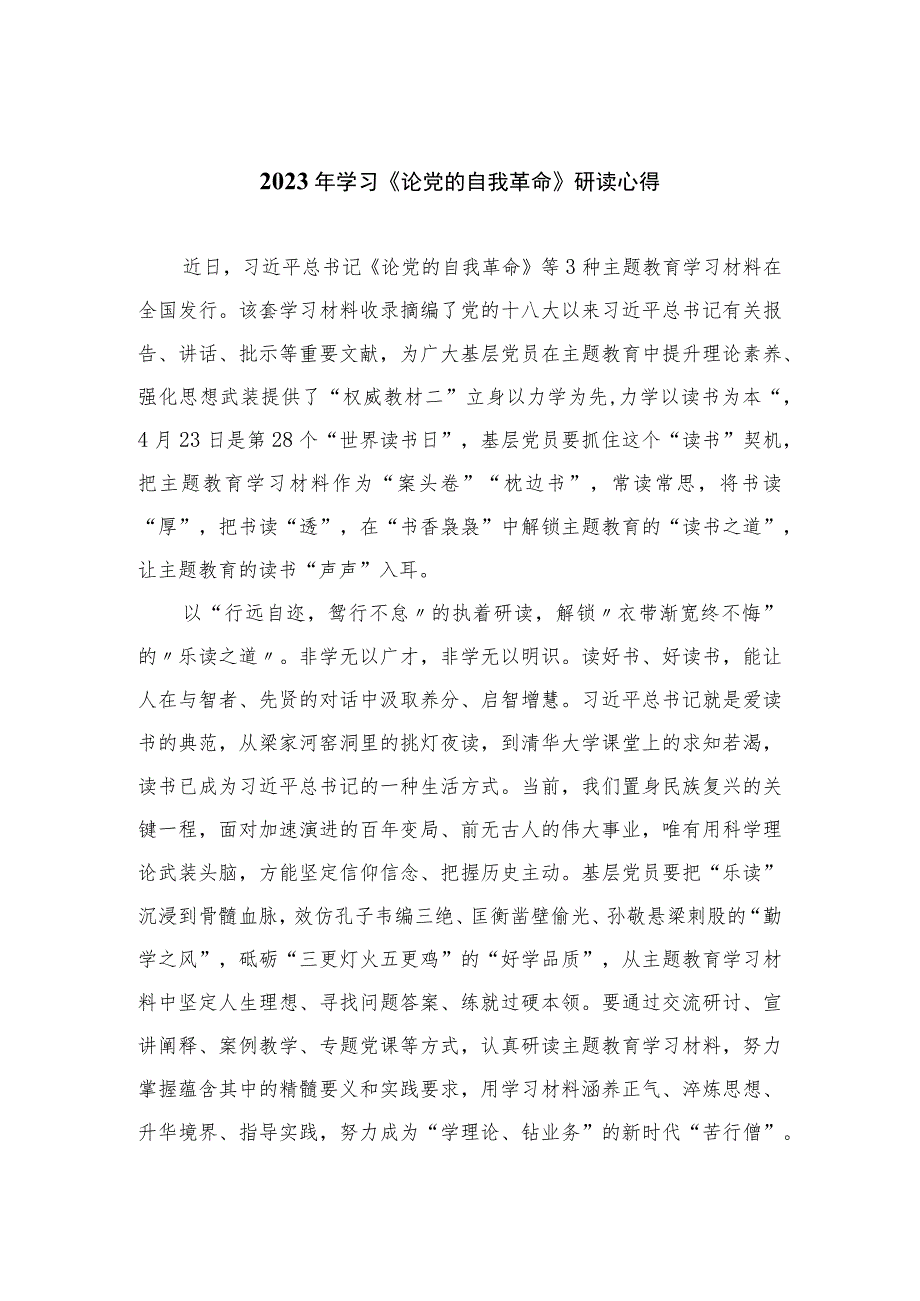 2023年学习《论党的自我革命》研读心得

近日，习近平总书记《论党的自我革命》等3种主题教育学习材料在全国发行。该套学习材料收录摘编了党的十八大以来习近平总书记有关报告、讲话、批示等重要文献，为广大基层党员在主题教育中提升理论素养、强化思想武装提供了“权威教材二”立身以力学为先,力学以读书为本“，4月23日是第28个“世界读书日”，基层党员要抓住这个“读书”契机，把主题教育学习材料作为“案头卷”“枕边书”，常读常思，将书读“厚”，把书读“透”，在“书香袅袅”中解锁主题教育的“读书之道”，让主题教育的读书“声声”入耳。

以“行远自迩，笃行不怠〃的执着研读，解锁〃衣带渐宽终不悔”的〃乐读之道〃。非学无以广才，非学无以明识。读好书、好读书，能让人在与智者、先贤的对话中汲取养分、启智增慧。习近平总书记就是爱读书的典范，从梁家河窑洞里的挑灯夜读，到清华大学课堂上的求知若渴，读书已成为习近平总书记的一种生活方式。当前，我们置身民族复兴的关键一程，面对加速演进的百年变局、前无古人的伟大事业，唯有用科学理论武装头脑，方能坚定信仰信念、把握历史主动。基层党员要把“乐读”沉浸到骨髓血脉，效仿孔子韦编三绝、匡衡凿壁偷光、孙敬悬梁刺股的“勤学之风”，砥砺“三更灯火五更鸡”的“好学品质”，从主题教育学习材料中坚定人生理想、寻找问题答案、练就过硬本领。要通过交流研讨、宣讲阐释、案例教学、专题党课等方式，认真研读主题教育学习材料，努力掌握蕴含其中的精髓要义和实践要求，用学习材料涵养正气、淬炼思想、升华境界、指导实践，努力成为“学理论、钻业务”的新时代“苦行僧”。